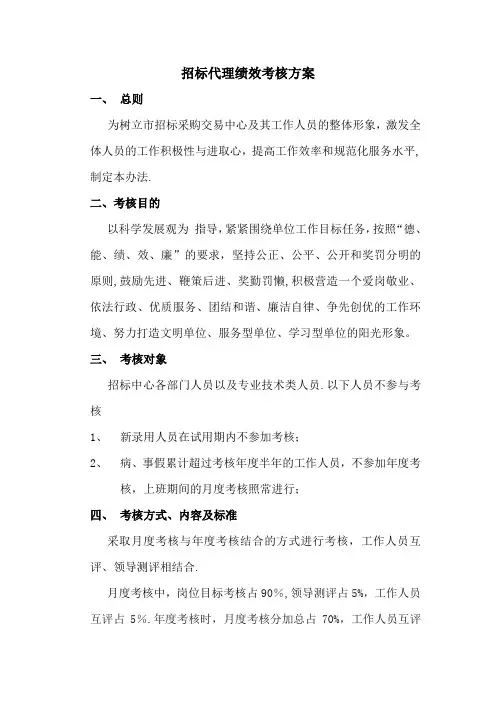 招标代理绩效考核方案

一、 总则

为树立市招标采购交易中心及其工作人员的整体形象，激发全体人员的工作积极性与进取心，提高工作效率和规范化服务水平，制定本办法.

二、考核目的

以科学发展观为 指导，紧紧围绕单位工作目标任务，按照“德、能、绩、效、廉”的要求，坚持公正、公平、公开和奖罚分明的原则,鼓励先进、鞭策后进、奖勤罚懒,积极营造一个爱岗敬业、依法行政、优质服务、团结和谐、廉洁自律、争先创优的工作环境、努力打造文明单位、服务型单位、学习型单位的阳光形象。

三、 考核对象

招标中心各部门人员以及专业技术类人员.以下人员不参与考核

1、 新录用人员在试用期内不参加考核；

2、 病、事假累计超过考核年度半年的工作人员，不参加年度考核，上班期间的月度考核照常进行；

四、 考核方式、内容及标准

采取月度考核与年度考核结合的方式进行考核，工作人员互评、领导测评相结合.

月度考核中，岗位目标考核占 90%,领导测评占 5%，工作人员互评占 5%.年度考核时，月度考核分加总占 70%，工作人员互评